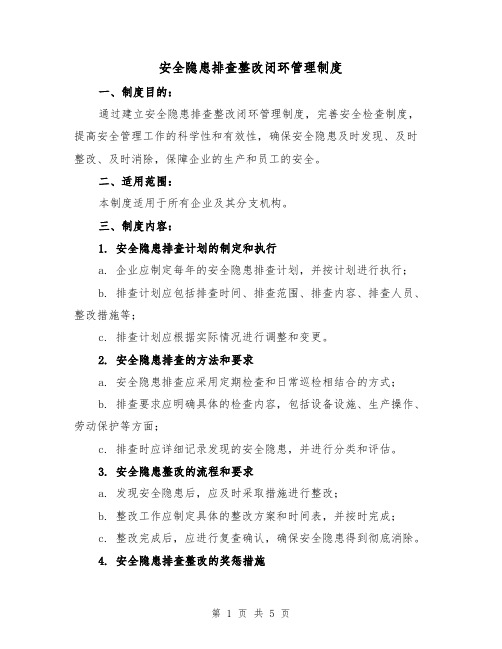 安全隐患排查整改闭环管理制度

一、制度目的：

通过建立安全隐患排查整改闭环管理制度，完善安全检查制度，提高安全管理工作的科学性和有效性，确保安全隐患及时发现、及时整改、及时消除，保障企业的生产和员工的安全。

二、适用范围：

本制度适用于所有企业及其分支机构。

三、制度内容：

1. 安全隐患排查计划的制定和执行

a. 企业应制定每年的安全隐患排查计划，并按计划进行执行；

b. 排查计划应包括排查时间、排查范围、排查内容、排查人员、整改措施等；

c. 排查计划应根据实际情况进行调整和变更。

2. 安全隐患排查的方法和要求

a. 安全隐患排查应采用定期检查和日常巡检相结合的方式；

b. 排查要求应明确具体的检查内容，包括设备设施、生产操作、劳动保护等方面；

c. 排查时应详细记录发现的安全隐患，并进行分类和评估。

3. 安全隐患整改的流程和要求

a. 发现安全隐患后，应及时采取措施进行整改；

b. 整改工作应制定具体的整改方案和时间表，并按时完成；

c. 整改完成后，应进行复查确认，确保安全隐患得到彻底消除。

4. 安全隐患排查整改的奖惩措施

第 1 页 共 5 页